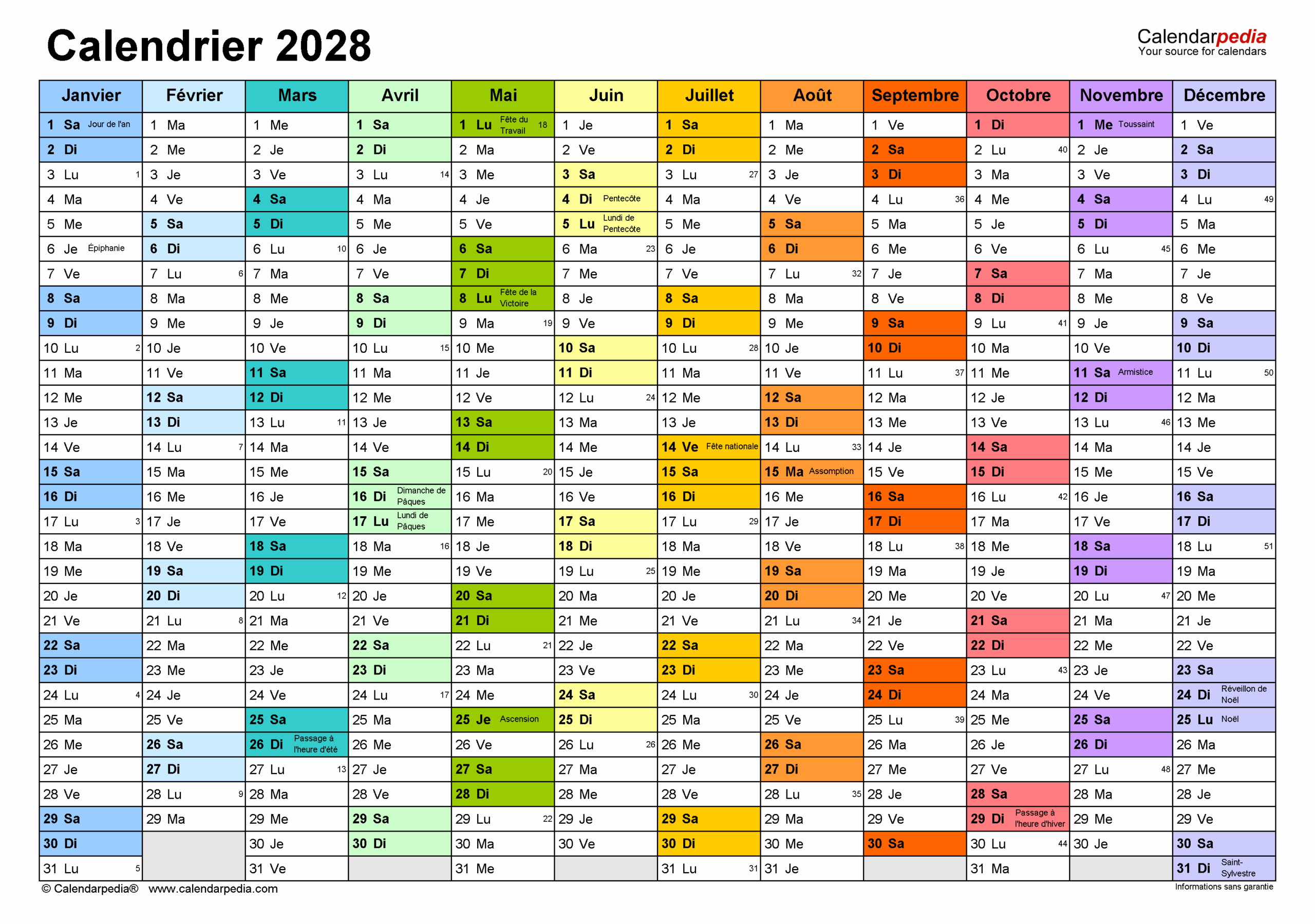 Calendrier 2028

Calendarpedia
Your source for calendars

| Janvier | Février | Mars | Avril | Mai | Juin | Juillet | Août | Septembre | Octobre | Novembre | Décembre |
|---|---|---|---|---|---|---|---|---|---|---|---|
| 1 Sa Jour de l'an | 1 Ma | 1 Me | 1 Sa | 1 Lu Fête du Travail 18 | 1 Je | 1 Sa | 1 Ma | 1 Ve | 1 Di | 1 Me Toussaint | 1 Ve |
| 2 Di | 2 Me | 2 Je | 2 Di | 2 Ma | 2 Ve | 2 Di | 2 Me | 2 Sa | 2 Lu 40 | 2 Je | 2 Sa |
| 3 Lu 1 | 3 Je | 3 Ve | 3 Lu 14 | 3 Me | 3 Sa | 3 Lu 27 | 3 Je | 3 Di | 3 Ma | 3 Ve | 3 Di |
| 4 Ma | 4 Ve | 4 Sa | 4 Ma | 4 Je | 4 Di Pentecôte | 4 Ma | 4 Ve | 4 Lu 36 | 4 Me | 4 Sa | 4 Lu 49 |
| 5 Me | 5 Sa | 5 Di | 5 Me | 5 Ve | 5 Lu Lundi de Pentecôte | 5 Me | 5 Sa | 5 Ma | 5 Je | 5 Di | 5 Ma |
| 6 Je Épiphanie | 6 Di | 6 Lu 10 | 6 Je | 6 Sa | 6 Ma 23 | 6 Je | 6 Di | 6 Me | 6 Ve | 6 Lu 45 | 6 Me |
| 7 Ve | 7 Lu 6 | 7 Ma | 7 Ve | 7 Di | 7 Me | 7 Ve | 7 Lu 32 | 7 Je | 7 Sa | 7 Ma | 7 Je |
| 8 Sa | 8 Ma | 8 Me | 8 Sa | 8 Lu Fête de la Victoire | 8 Je | 8 Sa | 8 Ma | 8 Ve | 8 Di | 8 Me | 8 Ve |
| 9 Di | 9 Me | 9 Je | 9 Di | 9 Ma 19 | 9 Ve | 9 Di | 9 Me | 9 Sa | 9 Lu 41 | 9 Je | 9 Sa |
| 10 Lu 2 | 10 Je | 10 Ve | 10 Lu 15 | 10 Me | 10 Sa | 10 Lu 28 | 10 Je | 10 Di | 10 Ma | 10 Ve | 10 Di |
| 11 Ma | 11 Ve | 11 Sa | 11 Ma | 11 Je | 11 Di | 11 Ma | 11 Ve | 11 Lu 37 | 11 Me | 11 Sa Armistice | 11 Lu 50 |
| 12 Me | 12 Sa | 12 Di | 12 Me | 12 Ve | 12 Lu 24 | 12 Me | 12 Sa | 12 Ma | 12 Je | 12 Di | 12 Ma |
| 13 Je | 13 Di | 13 Lu 11 | 13 Je | 13 Sa | 13 Ma | 13 Je | 13 Di | 13 Me | 13 Ve | 13 Lu 46 | 13 Me |
| 14 Ve | 14 Lu 7 | 14 Ma | 14 Ve | 14 Di | 14 Me | 14 Ve Fête nationale | 14 Lu 33 | 14 Je | 14 Sa | 14 Ma | 14 Je |
| 15 Sa | 15 Ma | 15 Me | 15 Sa | 15 Lu 20 | 15 Je | 15 Sa | 15 Ma Assomption | 15 Ve | 15 Di | 15 Me | 15 Ve |
| 16 Di | 16 Me | 16 Je | 16 Di Dimanche de Pâques | 16 Ma | 16 Ve | 16 Di | 16 Me | 16 Sa | 16 Lu 42 | 16 Je | 16 Sa |
| 17 Lu 3 | 17 Je | 17 Ve | 17 Lu Lundi de Pâques | 17 Me | 17 Sa | 17 Lu 29 | 17 Je | 17 Di | 17 Ma | 17 Ve | 17 Di |
| 18 Ma | 18 Ve | 18 Sa | 18 Ma 16 | 18 Je | 18 Di | 18 Ma | 18 Ve | 18 Lu 38 | 18 Me | 18 Sa | 18 Lu 51 |
| 19 Me | 19 Sa | 19 Di | 19 Me | 19 Ve | 19 Lu 25 | 19 Me | 19 Sa | 19 Ma | 19 Je | 19 Di | 19 Ma |
| 20 Je | 20 Di | 20 Lu 12 | 20 Je | 20 Sa | 20 Ma | 20 Je | 20 Di | 20 Me | 20 Ve | 20 Lu 47 | 20 Me |
| 21 Ve | 21 Lu 8 | 21 Ma | 21 Ve | 21 Di | 21 Me | 21 Ve | 21 Lu 34 | 21 Je | 21 Sa | 21 Ma | 21 Je |
| 22 Sa | 22 Ma | 22 Me | 22 Sa | 22 Lu 21 | 22 Je | 22 Sa | 22 Ma | 22 Ve | 22 Di | 22 Me | 22 Ve |
| 23 Di | 23 Me | 23 Je | 23 Di | 23 Ma | 23 Ve | 23 Di | 23 Me | 23 Sa | 23 Lu 43 | 23 Je | 23 Sa |
| 24 Lu 4 | 24 Je | 24 Ve | 24 Lu 17 | 24 Me | 24 Sa | 24 Lu 30 | 24 Je | 24 Di | 24 Ma | 24 Ve | 24 Di Réveillon de Noël |
| 25 Ma | 25 Ve | 25 Sa | 25 Ma | 25 Je Ascension | 25 Di | 25 Ma | 25 Ve | 25 Lu 39 | 25 Me | 25 Sa | 25 Lu Noël |
| 26 Me | 26 Sa | 26 Di Passage à l'heure d'été | 26 Me | 26 Ve | 26 Lu 26 | 26 Me | 26 Sa | 26 Ma | 26 Je | 26 Di | 26 Ma |
| 27 Je | 27 Di | 27 Lu 13 | 27 Je | 27 Sa | 27 Ma | 27 Je | 27 Di | 27 Me | 27 Ve | 27 Lu 48 | 27 Me |
| 28 Ve | 28 Lu 9 | 28 Ma | 28 Ve | 28 Di | 28 Me | 28 Ve | 28 Lu 35 | 28 Je | 28 Sa | 28 Ma | 28 Je |
| 29 Sa | 29 Ma | 29 Me | 29 Sa | 29 Lu 22 | 29 Je | 29 Sa | 29 Ma | 29 Ve | 29 Di Passage à l'heure d'hiver | 29 Me | 29 Ve |
| 30 Di | | 30 Je | 30 Di | 30 Ma | 30 Ve | 30 Di | 30 Me | 30 Sa | 30 Lu 44 | 30 Je | 30 Sa |
| 31 Lu 5 | | 31 Ve | | 31 Me | | 31 Lu 31 | 31 Je | | 31 Ma | | 31 Di Saint-Sylvestre |

© Calendarpedia® www.calendarpedia.com

Informations sans garantie